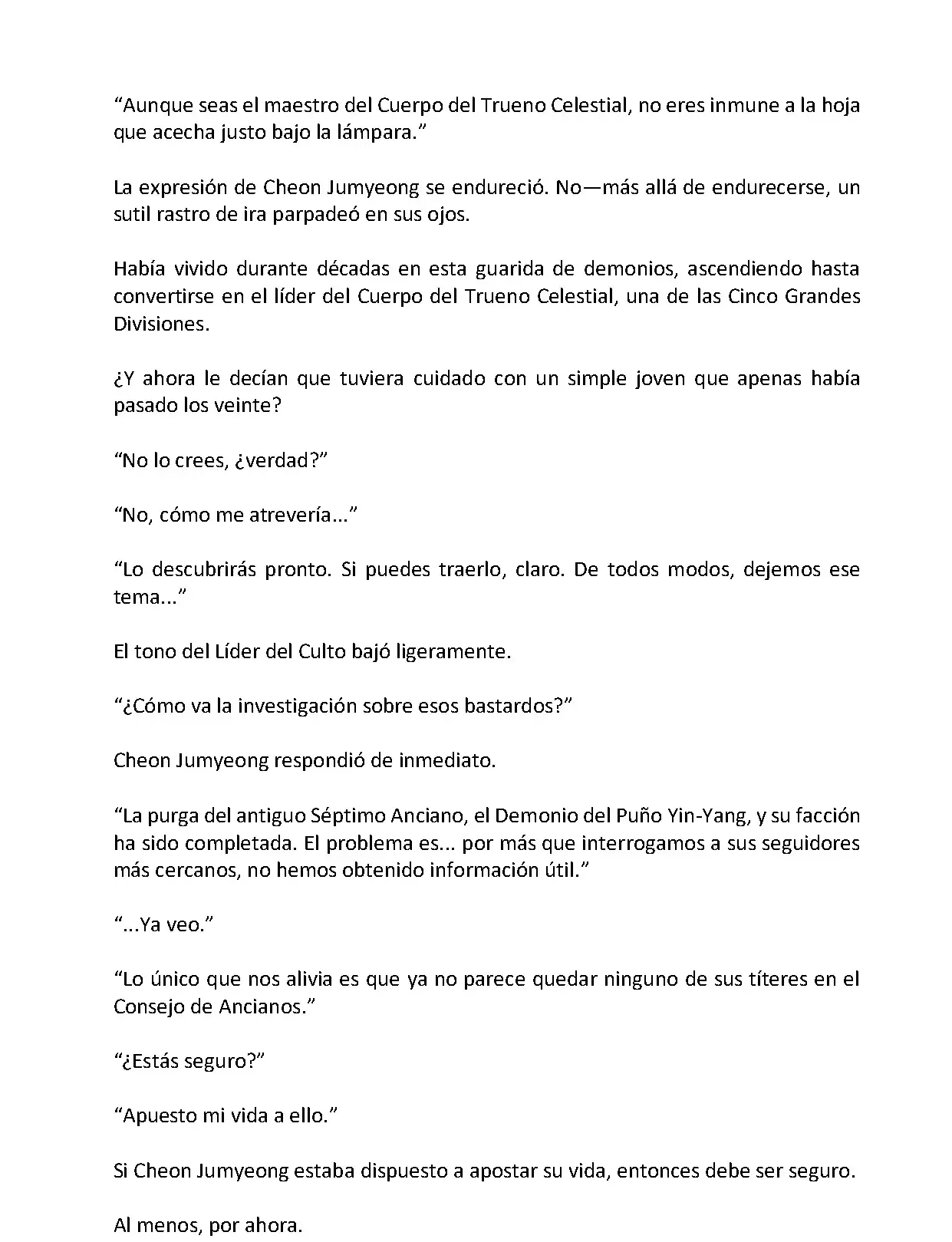 “Aunque seas el maestro del Cuerpo del Trueno Celestial, no eres inmune a la hoja que acecha justo bajo la lámpara.”

La expresión de Cheon Jumyeong se endureció. No—más allá de endurecerse, un sutil rastro de ira parpadeó en sus ojos.

Había vivido durante décadas en esta guarida de demonios, ascendiendo hasta convertirse en el líder del Cuerpo del Trueno Celestial, una de las Cinco Grandes Divisiones.

¿Y ahora le decían que tuviera cuidado con un simple joven que apenas había pasado los veinte?

“No lo crees, ¿verdad?”

“No, cómo me atrevería...”

“Lo descubrirás pronto. Si puedes traerlo, claro. De todos modos, dejemos ese tema...”

El tono del Líder del Culto bajó ligeramente.

“¿Cómo va la investigación sobre esos bastardos?”

Cheon Jumyeong respondió de inmediato.

“La purga del antiguo Séptimo Anciano, el Demonio del Puño Yin-Yang, y su facción ha sido completada. El problema es... por más que interrogamos a sus seguidores más cercanos, no hemos obtenido información útil.”

“...Ya veo.”

“Lo único que nos alivia es que ya no parece quedar ninguno de sus títeres en el Consejo de Ancianos.”

“¿Estás seguro?”

“Apuesto mi vida a ello.”

Si Cheon Jumyeong estaba dispuesto a apostar su vida, entonces debe ser seguro.

Al menos, por ahora.